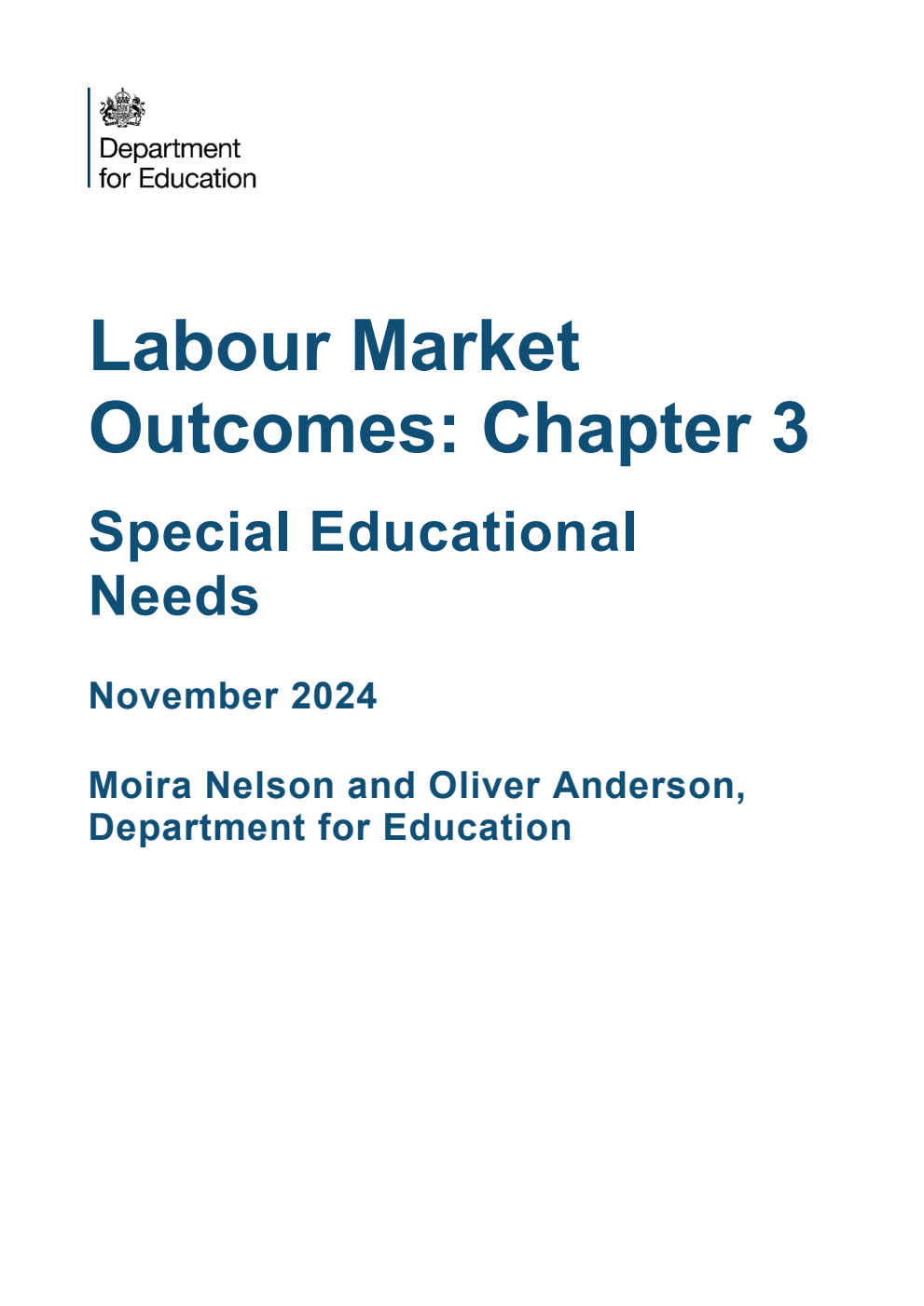 Department for Education

Labour Market Outcomes: Chapter 3

Special Educational Needs

November 2024

Moira Nelson and Oliver Anderson, Department for Education